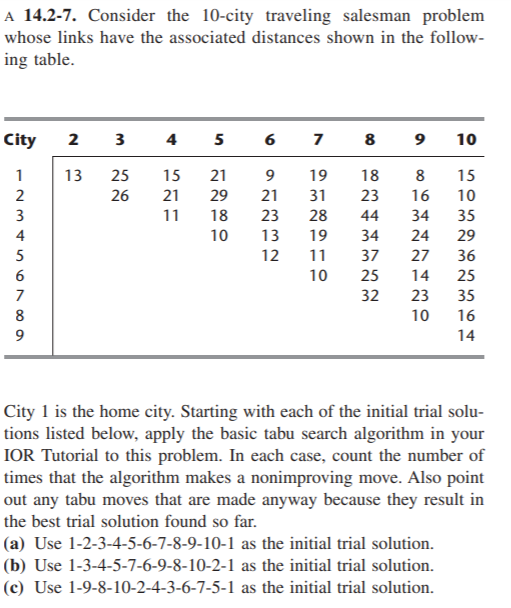 A **14.2-7.** Consider the 10-city traveling salesman problem whose links have the associated distances shown in the following table.

| City | 2 | 3 | 4 | 5 | 6 | 7 | 8 | 9 | 10 |
|---|---|---|---|---|---|---|---|---|---|
| 1 | 13 | 25 | 15 | 21 | 9 | 19 | 18 | 8 | 15 |
| 2 | | 26 | 21 | 29 | 21 | 31 | 23 | 16 | 10 |
| 3 | | | 11 | 18 | 23 | 28 | 44 | 34 | 35 |
| 4 | | | | 10 | 13 | 19 | 34 | 24 | 29 |
| 5 | | | | | 12 | 11 | 37 | 27 | 36 |
| 6 | | | | | | 10 | 25 | 14 | 25 |
| 7 | | | | | | | 32 | 23 | 35 |
| 8 | | | | | | | | 10 | 16 |
| 9 | | | | | | | | | 14 |

City 1 is the home city. Starting with each of the initial trial solutions listed below, apply the basic tabu search algorithm in your IOR Tutorial to this problem. In each case, count the number of times that the algorithm makes a nonimproving move. Also point out any tabu moves that are made anyway because they result in the best trial solution found so far.
**(a)** Use 1-2-3-4-5-6-7-8-9-10-1 as the initial trial solution.
**(b)** Use 1-3-4-5-7-6-9-8-10-2-1 as the initial trial solution.
**(c)** Use 1-9-8-10-2-4-3-6-7-5-1 as the initial trial solution.